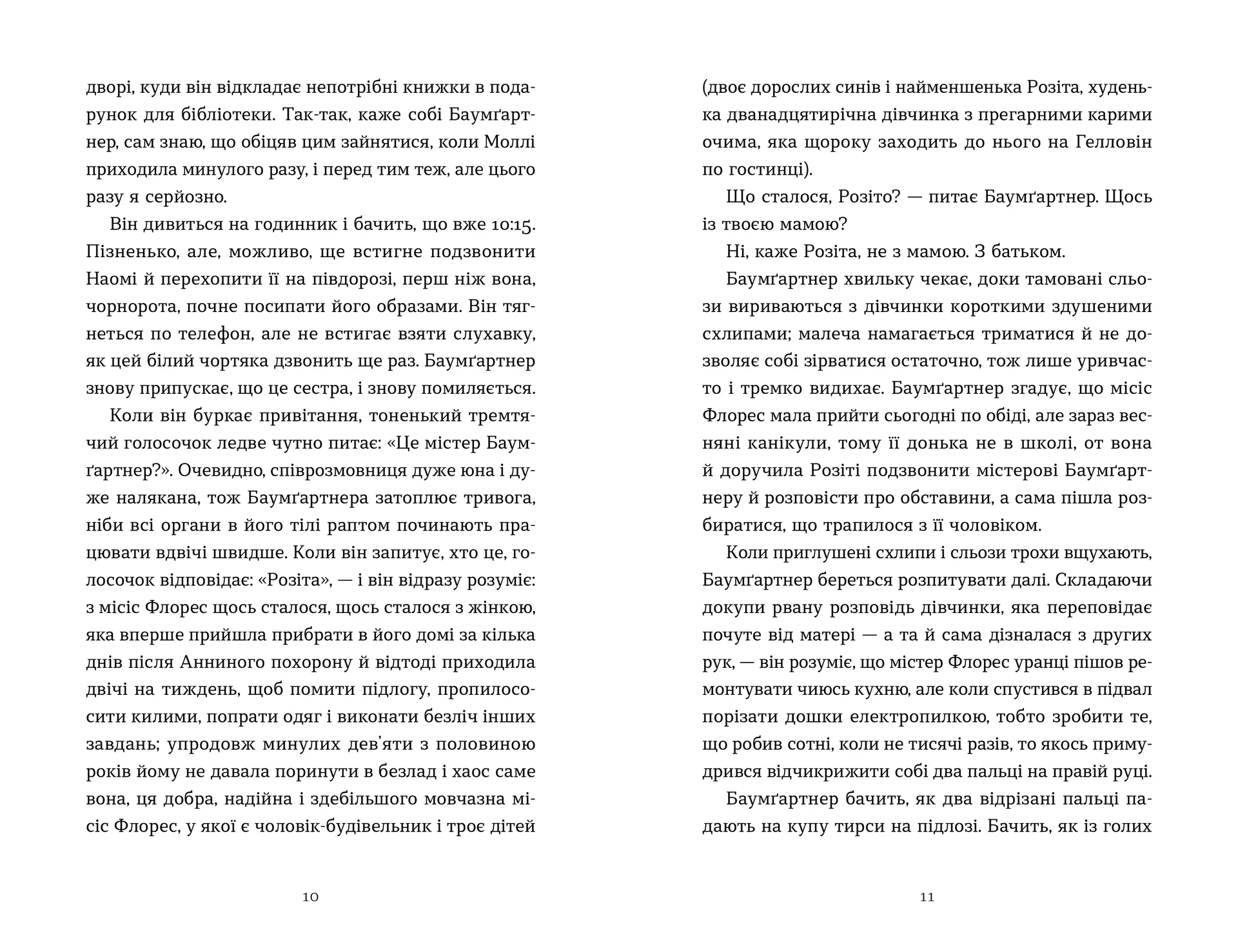 дворі, куди він відкладає непотрібні книжки в подарунок для бібліотеки. Так-так, каже собі Баумґартнер, сам знаю, що обіцяв цим зайнятися, коли Моллі приходила минулого разу, і перед тим теж, але цього разу я серйозно.

Він дивиться на годинник і бачить, що вже 10:15. Пізненько, але, можливо, ще встигне подзвонити Наомі й перехопити її на півдорозі, перш ніж вона, чорнорота, почне посипати його образами. Він тягнеться по телефон, але не встигає взяти слухавку, як цей білий чортяка дзвонить ще раз. Баумґартнер знову припускає, що це сестра, і знову помиляється.

Коли він буркає привітання, тоненький тремтячий голосочок ледве чутно питає: «Це містер Баумґартнер?». Очевидно, співрозмовниця дуже юна і дуже налякана, тож Баумґартнера затоплює тривога, ніби всі органи в його тілі раптом починають працювати вдвічі швидше. Коли він запитує, хто це, голосочок відповідає: «Розіта», — і він відразу розуміє: з місіс Флорес щось сталося, щось сталося з жінкою, яка вперше прийшла прибрати в його домі за кілька днів після Анниного похорону й відтоді приходила двічі на тиждень, щоб помити підлогу, пропилососити килими, попрати одяг і виконати безліч інших завдань; упродовж минулих дев'яти з половиною років йому не давала поринути в безлад і хаос саме вона, ця добра, надійна і здебільшого мовчазна місіс Флорес, у якої є чоловік-будівельник і троє дітей

10

(двоє дорослих синів і найменшенька Розіта, худенька дванадцятирічна дівчинка з прегарними карими очима, яка щороку заходить до нього на Гелловін по гостинці).

Що сталося, Розіто? — питає Баумґартнер. Щось із твоєю мамою?

Ні, каже Розіта, не з мамою. З батьком.

Баумґартнер хвильку чекає, доки тамовані сльози вириваються з дівчинки короткими здушеними схлипами; малеча намагається триматися й не дозволяє собі зірватися остаточно, тож лише уривчасто і тремко видихає. Баумґартнер згадує, що місіс Флорес мала прийти сьогодні по обіді, але зараз весняні канікули, тому її донька не в школі, от вона й доручила Розіті подзвонити містерові Баумґартнеру й розповісти про обставини, а сама пішла розбиратися, що трапилося з її чоловіком.

Коли приглушені схлипи і сльози трохи вщухають, Баумґартнер береться розпитувати далі. Складаючи докупи рвану розповідь дівчинки, яка переповідає почуте від матері — а та й сама дізналася з других рук, — він розуміє, що містер Флорес уранці пішов ремонтувати чиюсь кухню, але коли спустився в підвал порізати дошки електропилкою, тобто зробити те, що робив сотні, коли не тисячі разів, то якось примудрився відчикрижити собі два пальці на правій руці.

Баумґартнер бачить, як два відрізані пальці падають на купу тирси на підлозі. Бачить, як із голих

11